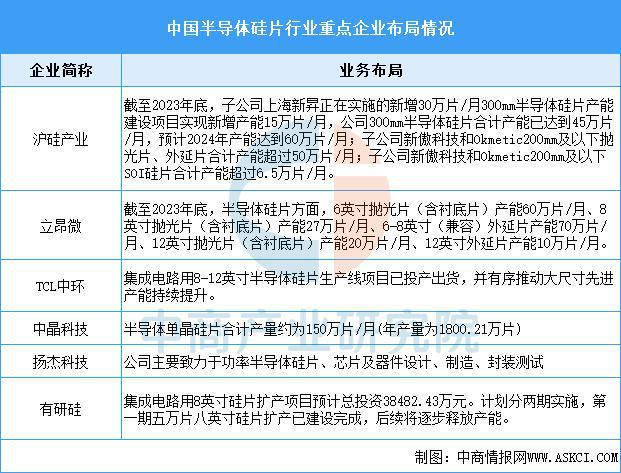 中国半导体硅片行业重点企业布局情况

| 企业简称 | 业务布局 |
|---|---|
| 沪硅产业 | 截至2023年底，子公司上海新昇正在实施的新增30万片/月300mm半导体硅片产能建设项目实现新增产能15万片/月，公司300mm半导体硅片合计产能已达到45万片/月，预计2024年产能达到60万片/月；子公司新傲科技和Okmetic200mm及以下抛光片、外延片合计产能超过50万片/月；子公司新傲科技和Okmetic200mm及以下SOI硅片合计产能超过6.5万片/月。 |
| 立昂微 | 截至2023年底，半导体硅片方面，6英寸抛光片（含衬底片）产能60万片/月、8英寸抛光片（含衬底片）产能27万片/月、6-8英寸（兼容）外延片产能70万片/月、12英寸抛光片（含衬底片）产能20万片/月、12英寸外延片产能10万片/月。 |
| TCL中环 | 集成电路用8-12英寸半导体硅片生产线项目已投产出货，并有序推动大尺寸先进产能持续提升。 |
| 中晶科技 | 半导体单晶硅片合计产量约为150万片/月(年产量为1800.21万片) |
| 扬杰科技 | 公司主要致力于功率半导体硅片、芯片及器件设计、制造、封装测试 |
| 有研硅 | 集成电路用8英寸硅片扩产项目预计总投资38482.43万元。计划分两期实施，第一期五万片八英寸硅片扩产已建设完成，后续将逐步释放产能。 |

中商产业研究院

制图：中商情报网WWW.ASKCI.COM